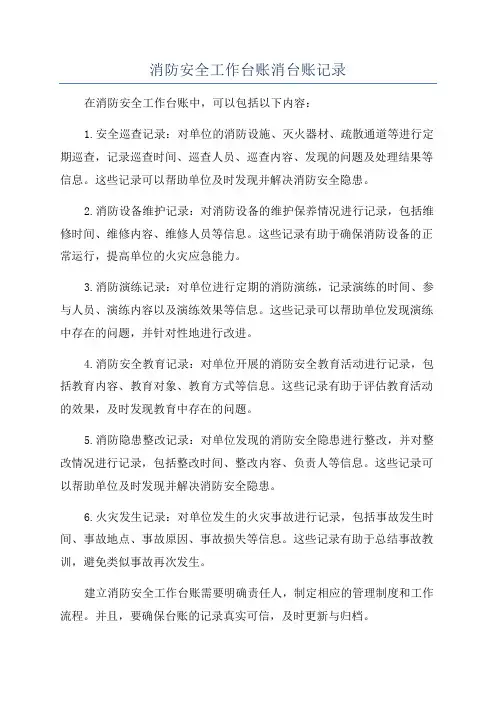 消防安全工作台账消台账记录

在消防安全工作台账中，可以包括以下内容：

1.安全巡查记录：对单位的消防设施、灭火器材、疏散通道等进行定期巡查，记录巡查时间、巡查人员、巡查内容、发现的问题及处理结果等信息。这些记录可以帮助单位及时发现并解决消防安全隐患。

2.消防设备维护记录：对消防设备的维护保养情况进行记录，包括维修时间、维修内容、维修人员等信息。这些记录有助于确保消防设备的正常运行，提高单位的火灾应急能力。

3.消防演练记录：对单位进行定期的消防演练，记录演练的时间、参与人员、演练内容以及演练效果等信息。这些记录可以帮助单位发现演练中存在的问题，并针对性地进行改进。

4.消防安全教育记录：对单位开展的消防安全教育活动进行记录，包括教育内容、教育对象、教育方式等信息。这些记录有助于评估教育活动的效果，及时发现教育中存在的问题。

5.消防隐患整改记录：对单位发现的消防安全隐患进行整改，并对整改情况进行记录，包括整改时间、整改内容、负责人等信息。这些记录可以帮助单位及时发现并解决消防安全隐患。

6.火灾发生记录：对单位发生的火灾事故进行记录，包括事故发生时间、事故地点、事故原因、事故损失等信息。这些记录有助于总结事故教训，避免类似事故再次发生。

建立消防安全工作台账需要明确责任人，制定相应的管理制度和工作流程。并且，要确保台账的记录真实可信，及时更新与归档。